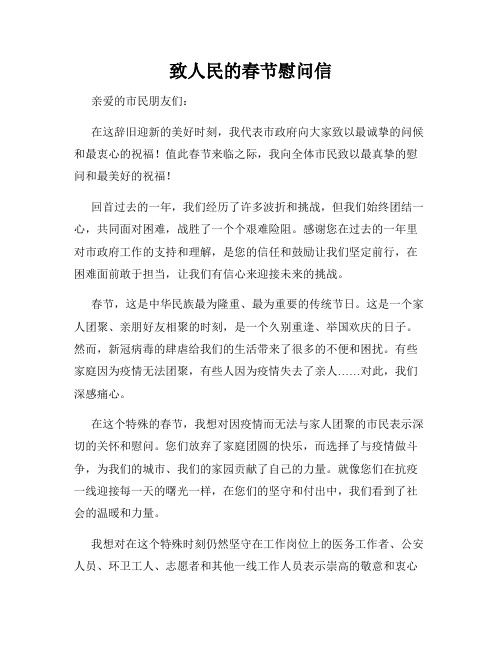 致人民的春节慰问信

亲爱的市民朋友们：

在这辞旧迎新的美好时刻，我代表市政府向大家致以最诚挚的问候和最衷心的祝福！值此春节来临之际，我向全体市民致以最真挚的慰问和最美好的祝福！

回首过去的一年，我们经历了许多波折和挑战，但我们始终团结一心，共同面对困难，战胜了一个个艰难险阻。感谢您在过去的一年里对市政府工作的支持和理解，是您的信任和鼓励让我们坚定前行，在困难面前敢于担当，让我们有信心来迎接未来的挑战。

春节，这是中华民族最为隆重、最为重要的传统节日。这是一个家人团聚、亲朋好友相聚的时刻，是一个久别重逢、举国欢庆的日子。然而，新冠病毒的肆虐给我们的生活带来了很多的不便和困扰。有些家庭因为疫情无法团聚，有些人因为疫情失去了亲人……对此，我们深感痛心。

在这个特殊的春节，我想对因疫情而无法与家人团聚的市民表示深切的关怀和慰问。您们放弃了家庭团圆的快乐，而选择了与疫情做斗争，为我们的城市、我们的家园贡献了自己的力量。就像您们在抗疫一线迎接每一天的曙光一样，在您们的坚守和付出中，我们看到了社会的温暖和力量。

我想对在这个特殊时刻仍然坚守在工作岗位上的医务工作者、公安人员、环卫工人、志愿者和其他一线工作人员表示崇高的敬意和衷心